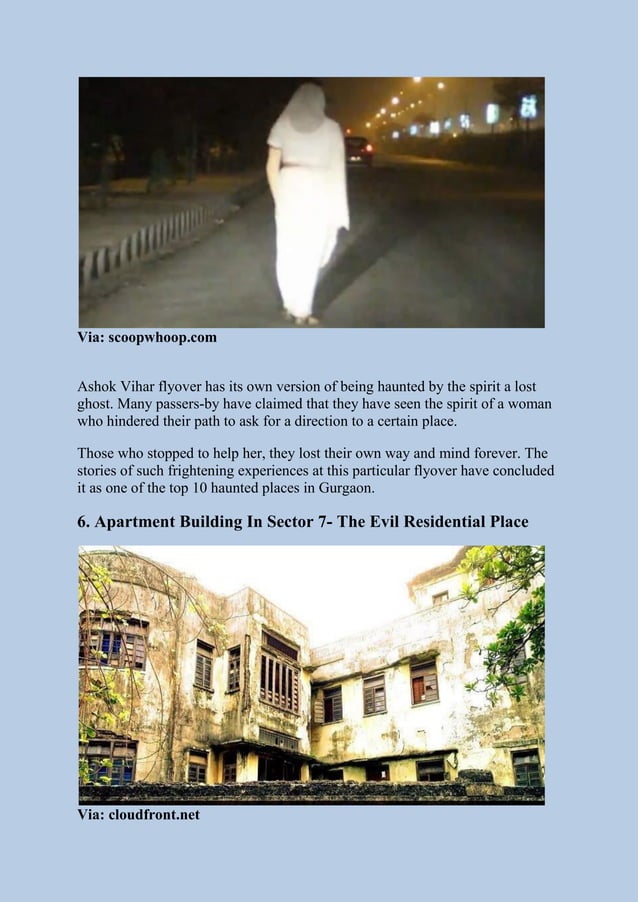 Via: scoopwhoop.com

Ashok Vihar flyover has its own version of being haunted by the spirit a lost ghost. Many passers-by have claimed that they have seen the spirit of a woman who hindered their path to ask for a direction to a certain place.

Those who stopped to help her, they lost their own way and mind forever. The stories of such frightening experiences at this particular flyover have concluded it as one of the top 10 haunted places in Gurgaon.

6. Apartment Building In Sector 7- The Evil Residential Place

Via: cloudfront.net